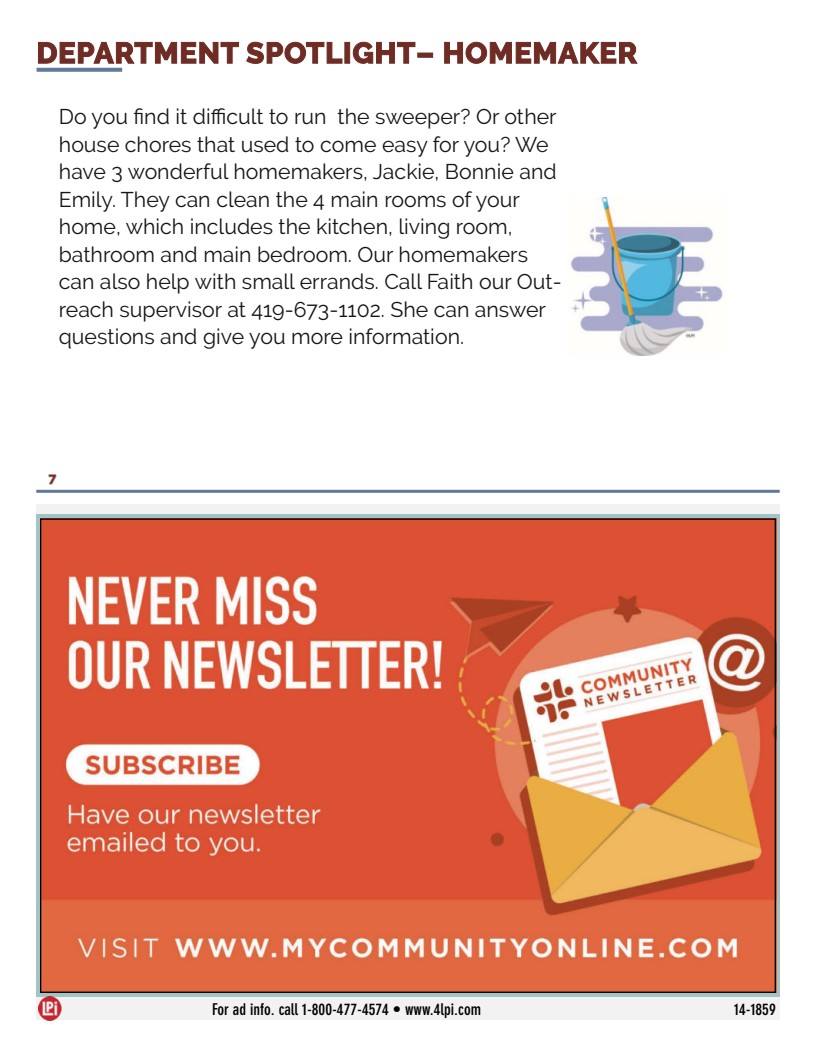 DEPARTMENT SPOTLIGHT– HOMEMAKER

Do you find it difficult to run the sweeper? Or other house chores that used to come easy for you? We have 3 wonderful homemakers, Jackie, Bonnie and Emily. They can clean the 4 main rooms of your home, which includes the kitchen, living room, bathroom and main bedroom. Our homemakers can also help with small errands. Call Faith our Outreach supervisor at 419-673-1102. She can answer questions and give you more information.

7

NEVER MISS OUR NEWSLETTER!

COMMUNITY NEWSLETTER

@

SUBSCRIBE

Have our newsletter emailed to you.

VISIT WWW.MYCOMMUNITYONLINE.COM

LPi For ad info. call 1-800-477-4574 • www.4lpi.com 14-1859